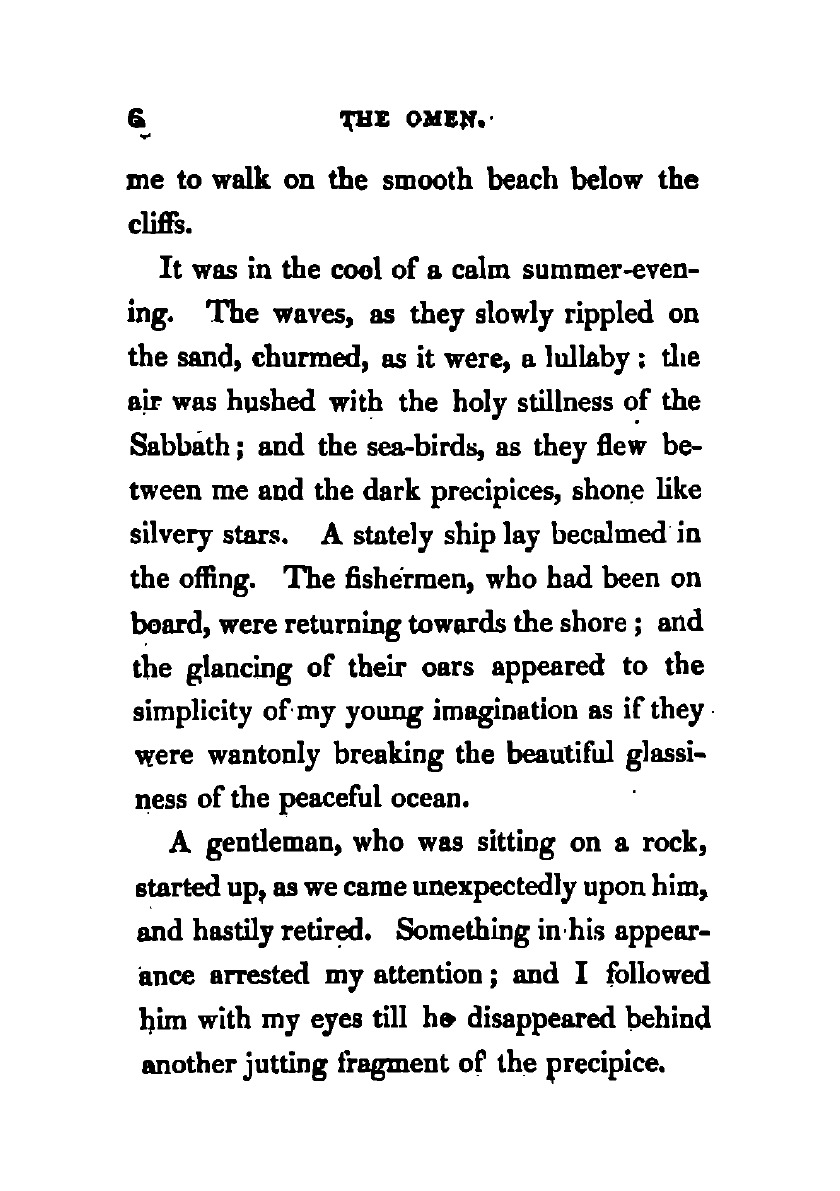 6 THE OMEN.

me to walk on the smooth beach below the cliffs.

It was in the cool of a calm summer-evening. The waves, as they slowly rippled on the sand, churmed, as it were, a lullaby; the air was hushed with the holy stillness of the Sabbath; and the sea-birds, as they flew between me and the dark precipices, shone like silvery stars. A stately ship lay becalmed in the offing. The fishermen, who had been on board, were returning towards the shore; and the glancing of their oars appeared to the simplicity of my young imagination as if they were wantonly breaking the beautiful glassiness of the peaceful ocean.

A gentleman, who was sitting on a rock, started up, as we came unexpectedly upon him, and hastily retired. Something in his appearance arrested my attention; and I followed him with my eyes till he disappeared behind another jutting fragment of the precipice.